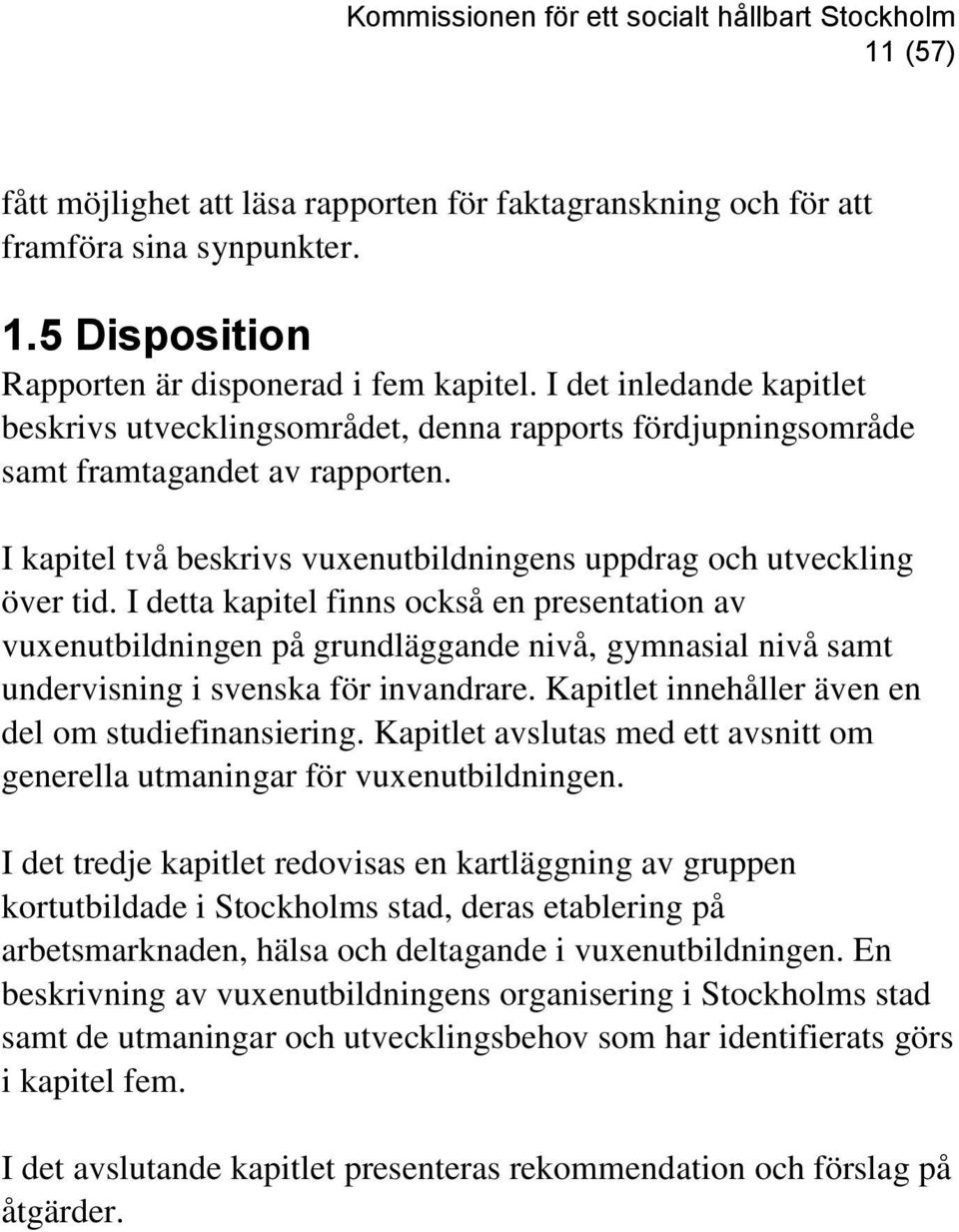 Kommissionen för ett socialt hållbart Stockholm
11 (57)

fått möjlighet att läsa rapporten för faktagranskning och för att framföra sina synpunkter.

1.5 Disposition
Rapporten är disponerad i fem kapitel. I det inledande kapitlet beskrivs utvecklingsområdet, denna rapports fördjupningsområde samt framtagandet av rapporten.

I kapitel två beskrivs vuxenutbildningens uppdrag och utveckling över tid. I detta kapitel finns också en presentation av vuxenutbildningen på grundläggande nivå, gymnasial nivå samt undervisning i svenska för invandrare. Kapitlet innehåller även en del om studiefinansiering. Kapitlet avslutas med ett avsnitt om generella utmaningar för vuxenutbildningen.

I det tredje kapitlet redovisas en kartläggning av gruppen kortutbildade i Stockholms stad, deras etablering på arbetsmarknaden, hälsa och deltagande i vuxenutbildningen. En beskrivning av vuxenutbildningens organisering i Stockholms stad samt de utmaningar och utvecklingsbehov som har identifierats görs i kapitel fem.

I det avslutande kapitlet presenteras rekommendation och förslag på åtgärder.